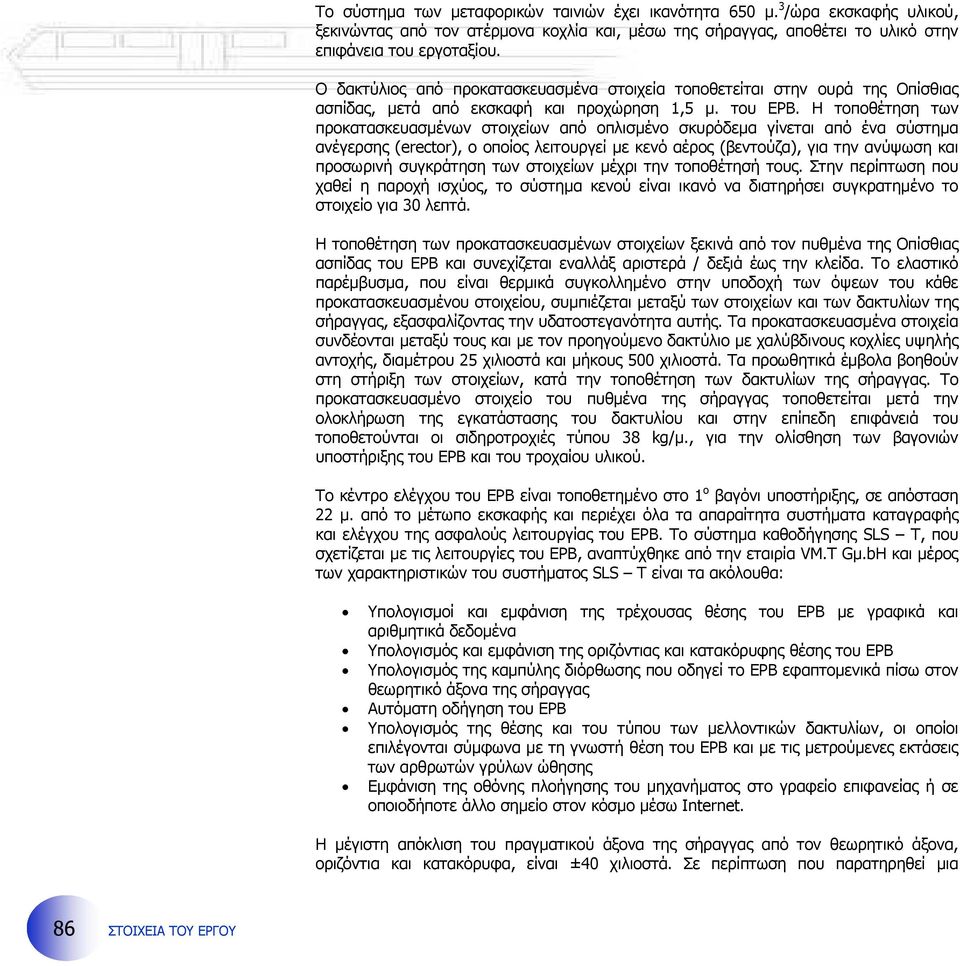 Το σύστημα των μεταφορικών ταινιών έχει ικανότητα 650 μ.$^3$/ώρα εκσκαφής υλικού, ξεκινώντας από τον ατέρμονα κοχλία και, μέσω της σήραγγας, αποθέτει το υλικό στην επιφάνεια του εργοταξίου.

Ο δακτύλιος από προκατασκευασμένα στοιχεία τοποθετείται στην ουρά της Οπίσθιας ασπίδας, μετά από εκσκαφή και προχώρηση 1,5 μ. του ΕΡΒ. Η τοποθέτηση των προκατασκευασμένων στοιχείων από οπλισμένο σκυρόδεμα γίνεται από ένα σύστημα ανέγερσης (erector), ο οποίος λειτουργεί με κενό αέρος (βεντούζα), για την ανύψωση και προσωρινή συγκράτηση των στοιχείων μέχρι την τοποθέτησή τους. Στην περίπτωση που χαθεί η παροχή ισχύος, το σύστημα κενού είναι ικανό να διατηρήσει συγκρατημένο το στοιχείο για 30 λεπτά.

Η τοποθέτηση των προκατασκευασμένων στοιχείων ξεκινά από τον πυθμένα της Οπίσθιας ασπίδας του ΕΡΒ και συνεχίζεται εναλλάξ αριστερά / δεξιά έως την κλείδα. Το ελαστικό παρέμβυσμα, που είναι θερμικά συγκολλημένο στην υποδοχή των όψεων του κάθε προκατασκευασμένου στοιχείου, συμπιέζεται μεταξύ των στοιχείων και των δακτυλίων της σήραγγας, εξασφαλίζοντας την υδατοστεγανότητα αυτής. Τα προκατασκευασμένα στοιχεία συνδέονται μεταξύ τους και με τον προηγούμενο δακτύλιο με χαλύβδινους κοχλίες υψηλής αντοχής, διαμέτρου 25 χιλιοστά και μήκους 500 χιλιοστά. Τα προωθητικά έμβολα βοηθούν στη στήριξη των στοιχείων, κατά την τοποθέτηση των δακτυλίων της σήραγγας. Το προκατασκευασμένο στοιχείο του πυθμένα της σήραγγας τοποθετείται μετά την ολοκλήρωση της εγκατάστασης του δακτυλίου και στην επίπεδη επιφάνειά του τοποθετούνται οι σιδηροτροχιές τύπου 38 kg/μ., για την ολίσθηση των βαγονιών υποστήριξης του ΕΡΒ και του τροχαίου υλικού.

Το κέντρο ελέγχου του ΕΡΒ είναι τοποθετημένο στο 1$^ο$ βαγόνι υποστήριξης, σε απόσταση 22 μ. από το μέτωπο εκσκαφής και περιέχει όλα τα απαραίτητα συστήματα καταγραφής και ελέγχου της ασφαλούς λειτουργίας του ΕΡΒ. Το σύστημα καθοδήγησης SLS – T, που σχετίζεται με τις λειτουργίες του ΕΡΒ, αναπτύχθηκε από την εταιρία VM.T Gμ.bH και μέρος των χαρακτηριστικών του συστήματος SLS – T είναι τα ακόλουθα:

• Υπολογισμοί και εμφάνιση της τρέχουσας θέσης του ΕΡΒ με γραφικά και αριθμητικά δεδομένα
• Υπολογισμός και εμφάνιση της οριζόντιας και κατακόρυφης θέσης του ΕΡΒ
• Υπολογισμός της καμπύλης διόρθωσης που οδηγεί το ΕΡΒ εφαπτομενικά πίσω στον θεωρητικό άξονα της σήραγγας
• Αυτόματη οδήγηση του ΕΡΒ
• Υπολογισμός της θέσης και του τύπου των μελλοντικών δακτυλίων, οι οποίοι επιλέγονται σύμφωνα με τη γνωστή θέση του ΕΡΒ και με τις μετρούμενες εκτάσεις των αρθρωτών γρύλων ώθησης
• Εμφάνιση της οθόνης πλοήγησης του μηχανήματος στο γραφείο επιφανείας ή σε οποιοδήποτε άλλο σημείο στον κόσμο μέσω Internet.

Η μέγιστη απόκλιση του πραγματικού άξονα της σήραγγας από τον θεωρητικό άξονα, οριζόντια και κατακόρυφα, είναι ±40 χιλιοστά. Σε περίπτωση που παρατηρηθεί μια

86 ΣΤΟΙΧΕΙΑ ΤΟΥ ΕΡΓΟΥ